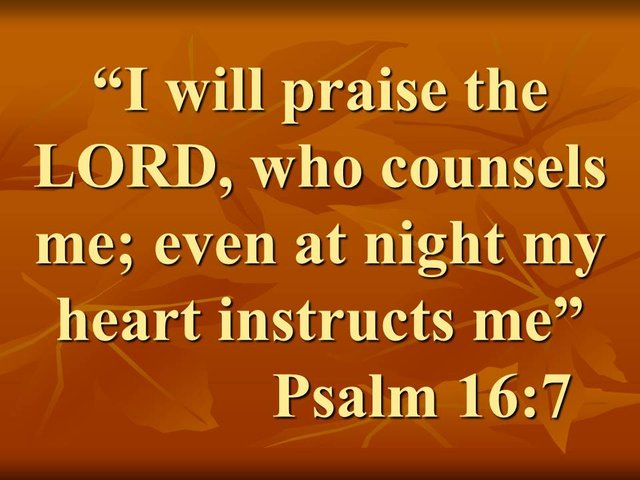 “I will praise the LORD, who counsels me; even at night my heart instructs me”

Psalm 16:7